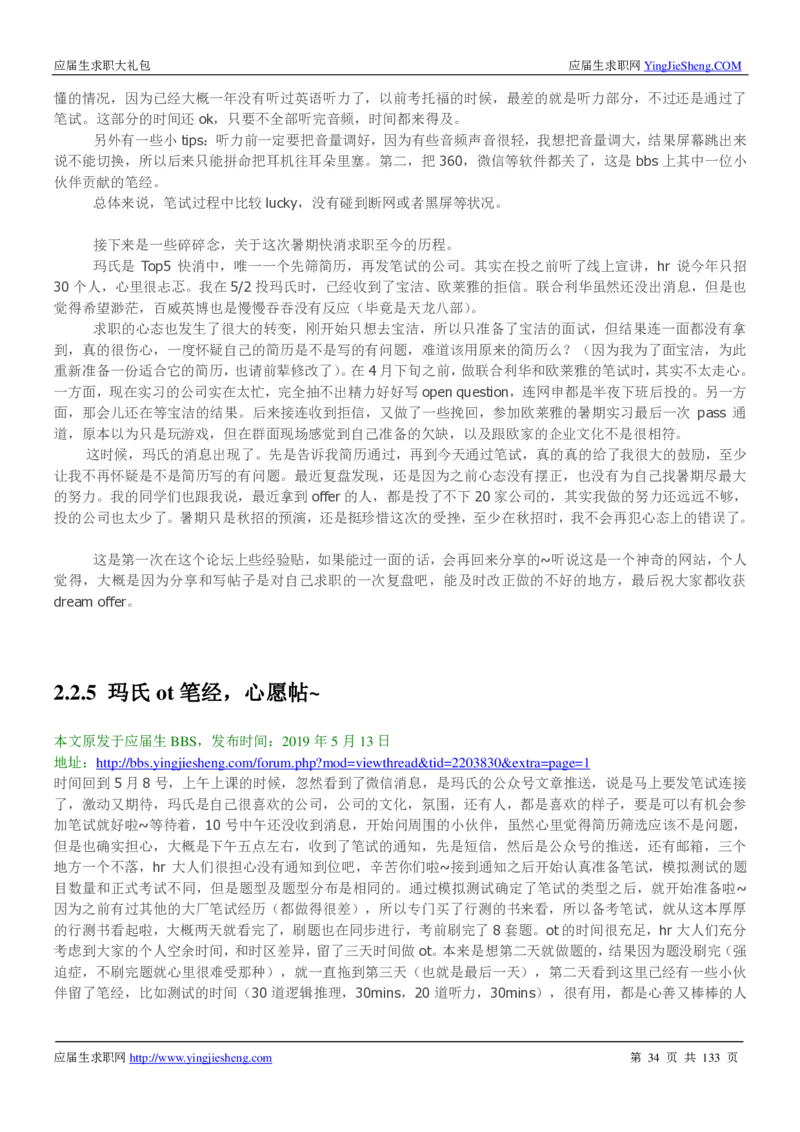 应届生求职大礼包

应届生求职网 YingJieSheng.COM

懂的情况，因为已经大概一年没有听过英语听力了，以前考托福的时候，最差的就是听力部分，不过还是通过了笔试。这部分的时间还 ok，只要不全部听完音频，时间都来得及。

另外有一些小 tips：听力前一定要把音量调好，因为有些音频声音很轻，我想把音量调大，结果屏幕跳出来说不能切换，所以后来只能拼命把耳机往耳朵里塞。第二，把 360，微信等软件都关了，这是 bbs 上其中一位小伙伴贡献的笔经。

总体来说，笔试过程中比较 lucky，没有碰到断网或者黑屏等状况。

接下来是一些碎碎念，关于这次暑期快消求职至今的历程。

玛氏是 Top5 快消中，唯一一个先筛简历，再发笔试的公司。其实在投之前听了线上宣讲，hr 说今年只招 30 个人，心里很忐忑。我在 5/2 投玛氏时，已经收到了宝洁、欧莱雅的拒信。联合利华虽然还没出消息，但是也觉得希望渺茫，百威英博也是慢慢吞吞没有反应（毕竟是天龙八部）。

求职的心态也发生了很大的转变，刚开始只想去宝洁，所以只准备了宝洁的面试，但结果连一面都没有拿到，真的很伤心，一度怀疑自己的简历是不是写的有问题，难道该用原来的简历么？（因为我为了面宝洁，为此重新准备一份适合它的简历，也请前辈修改了）。在 4 月下旬之前，做联合利华和欧莱雅的笔试时，其实不太走心。一方面，现在实习的公司实在太忙，完全抽不出精力好好写 open question，连网申都是半夜下班后投的。另一方面，那会儿还在等宝洁的结果。后来接连收到拒信，又做了一些挽回，参加欧莱雅的暑期实习最后一次 pass 通道，原本以为只是玩游戏，但在群面现场感觉到自己准备的欠缺，以及跟欧家的企业文化不是很相符。

这时候，玛氏的消息出现了。先是告诉我简历通过，再到今天通过笔试，真的真的给了我很大的鼓励，至少让我不再怀疑是不是简历写的有问题。最近复盘发现，还是因为之前心态没有摆正，也没有为自己找暑期尽最大的努力。我的同学们也跟我说，最近拿到 offer 的人，都是投了不下 20 家公司的，其实我做的努力还远远不够，投的公司也太少了。暑期只是秋招的预演，还是挺珍惜这次的受挫，至少在秋招时，我不会再犯心态上的错误了。

这是第一次在这个论坛上些经验贴，如果能过一面的话，会再回来分享的~听说这是一个神奇的网站，个人觉得，大概是因为分享和写帖子是对自己求职的一次复盘吧，能及时改正做的不好的地方，最后祝大家都收获 dream offer。

2.2.5 玛氏 ot 笔经，心愿帖~

本文原发于应届生 BBS，发布时间：2019 年 5 月 13 日

地址：http://bbs.yingjiesheng.com/forum.php?mod=viewthread&tid=2203830&extra=page=1

时间回到 5 月 8 号，上午上课的时候，忽然看到了微信消息，是玛氏的公众号文章推送，说是马上要发笔试连接了，激动又期待，玛氏是自己很喜欢的公司，公司的文化，氛围，还有人，都是喜欢的样子，要是可以有机会参加笔试就好啦~等待着，10 号中午还没收到消息，开始问周围的小伙伴，虽然心里觉得简历筛选应该不是问题，但是也确实担心，大概是下午五点左右，收到了笔试的通知，先是短信，然后是公众号的推送，还有邮箱，三个地方一个不落，hr 大人们很担心没有通知到位吧，辛苦你们啦~接到通知之后开始认真准备笔试，模拟测试的题目数量和正式考试不同，但是题型及题型分布是相同的。通过模拟测试确定了笔试的类型之后，就开始准备啦~因为之前有过其他的大厂笔试经历（都做得很差），所以专门买了行测的书来看，所以备考笔试，就从这本厚厚的行测书看起啦，大概两天就看完了，刷题也在同步进行，考前刷完了 8 套题。ot 的时间很充足，hr 大人们充分考虑到大家的个人空余时间，和时区差异，留了三天时间做 ot。本来是想第二天就做题的，结果因为题没刷完（强迫症，不刷完题就心里很难受那种），就一直拖到第三天（也就是最后一天），第二天看到这里已经有一些小伙伴留了笔经，比如测试的时间（30 道逻辑推理，30mins，20 道听力，30mins），很有用，都是心善又棒棒的人

应届生求职网 http://www.yingjiesheng.com

第 34 页 共 133 页